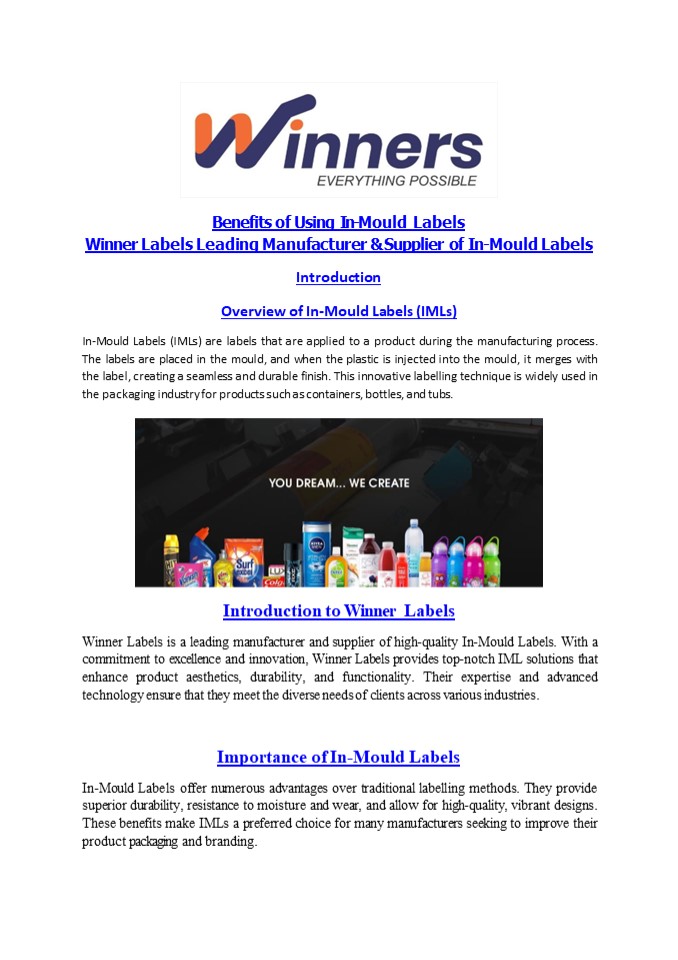 Winners
EVERYTHING POSSIBLE

Benefits of Using In-Mould Labels
Winner Labels Leading Manufacturer & Supplier of In-Mould Labels

Introduction

Overview of In-Mould Labels (IMLs)

In-Mould Labels (IMLs) are labels that are applied to a product during the manufacturing process. The labels are placed in the mould, and when the plastic is injected into the mould, it merges with the label, creating a seamless and durable finish. This innovative labelling technique is widely used in the packaging industry for products such as containers, bottles, and tubs.

YOU DREAM... WE CREATE

Introduction to Winner Labels

Winner Labels is a leading manufacturer and supplier of high-quality In-Mould Labels. With a commitment to excellence and innovation, Winner Labels provides top-notch IML solutions that enhance product aesthetics, durability, and functionality. Their expertise and advanced technology ensure that they meet the diverse needs of clients across various industries.

Importance of In-Mould Labels

In-Mould Labels offer numerous advantages over traditional labelling methods. They provide superior durability, resistance to moisture and wear, and allow for high-quality, vibrant designs. These benefits make IMLs a preferred choice for many manufacturers seeking to improve their product packaging and branding.